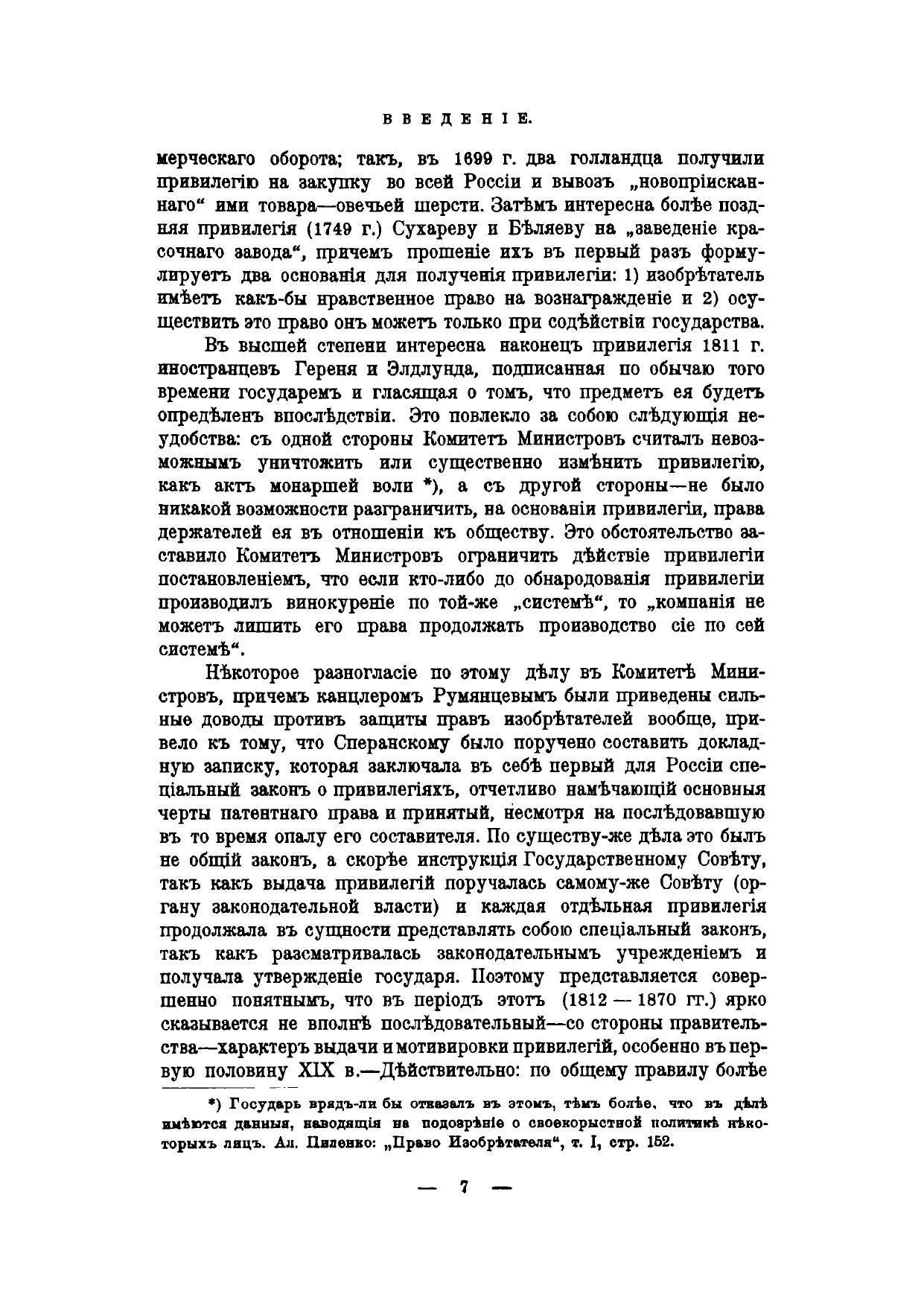 ВВЕДЕНІЕ.

мерческаго оборота; такъ, въ 1699 г. два голландца получили привилегію на закупку во всей Россіи и вывозъ „новопріисканнаго“ ими товара—овечьей шерсти. Затѣмъ интересна болѣе поздняя привилегія (1749 г.) Сухареву и Бѣляеву на „заведеніе красочнаго завода“, причемъ прошеніе ихъ въ первый разъ формулируетъ два основанія для полученія привилегіи: 1) изобрѣтатель имѣетъ какъ-бы нравственное право на вознагражденіе и 2) осуществить это право онъ можетъ только при содѣйствіи государства.

Въ высшей степени интересна наконецъ привилегія 1811 г. иностранцевъ Гереня и Элдлунда, подписанная по обычаю того времени государемъ и гласящая о томъ, что предметъ ея будетъ опредѣленъ впослѣдствіи. Это повлекло за собою слѣдующія неудобства: съ одной стороны Комитетъ Министровъ считалъ невозможнымъ уничтожить или существенно измѣнить привилегію, какъ актъ монаршей воли *), а съ другой стороны—не было никакой возможности разграничить, на основаніи привилегіи, права держателей ея въ отношеніи къ обществу. Это обстоятельство заставило Комитетъ Министровъ ограничить дѣйствіе привилегіи постановленіемъ, что если кто-либо до обнародованія привилегіи производилъ винокуреніе по той-же „системѣ“, то „компанія не можетъ лишить его права продолжать производство сіе по сей системѣ“.

Нѣкоторое разногласіе по этому дѣлу въ Комитетѣ Министровъ, причемъ канцлеромъ Румянцевымъ были приведены сильные доводы противъ защиты правъ изобрѣтателей вообще, привело къ тому, что Сперанскому было поручено составить докладную записку, которая заключала въ себѣ первый для Россіи спеціальный законъ о привилегіяхъ, отчетливо намѣчающій основныя черты патентнаго права и принятый, несмотря на послѣдовавшую въ то время опалу его составителя. По существу-же дѣла это былъ не общій законъ, а скорѣе инструкція Государственному Совѣту, такъ какъ выдача привилегій поручалась самому-же Совѣту (органу законодательной власти) и каждая отдѣльная привилегія продолжала въ сущности представлять собою спеціальный законъ, такъ какъ разсматривалась законодательнымъ учрежденіемъ и получала утвержденіе государя. Поэтому представляется совершенно понятнымъ, что въ періодъ этотъ (1812 — 1870 гг.) ярко сказывается не вполнѣ послѣдовательный—со стороны правительства—характеръ выдачи и мотивировки привилегій, особенно въ первую половину XIX в.—Дѣйствительно: по общему правилу болѣе

*) Государь врядъ-ли бы отказалъ въ этомъ, тѣмъ болѣе, что въ дѣлѣ имѣются данныя, наводящія на подозрѣніе о своекорыстной политикѣ нѣкоторыхъ лицъ. Ал. Пиленко: „Право Изобрѣтателя“, т. I, стр. 152.

— 7 —